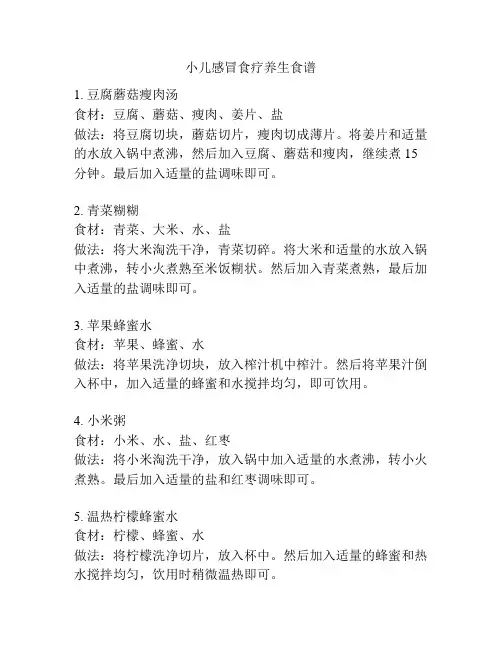 小儿感冒食疗养生食谱

1. 豆腐蘑菇瘦肉汤
食材：豆腐、蘑菇、瘦肉、姜片、盐
做法：将豆腐切块，蘑菇切片，瘦肉切成薄片。将姜片和适量的水放入锅中煮沸，然后加入豆腐、蘑菇和瘦肉，继续煮 15 分钟。最后加入适量的盐调味即可。

2. 青菜糊糊
食材：青菜、大米、水、盐
做法：将大米淘洗干净，青菜切碎。将大米和适量的水放入锅中煮沸，转小火煮熟至米饭糊状。然后加入青菜煮熟，最后加入适量的盐调味即可。

3. 苹果蜂蜜水
食材：苹果、蜂蜜、水
做法：将苹果洗净切块，放入榨汁机中榨汁。然后将苹果汁倒入杯中，加入适量的蜂蜜和水搅拌均匀，即可饮用。

4. 小米粥
食材：小米、水、盐、红枣
做法：将小米淘洗干净，放入锅中加入适量的水煮沸，转小火煮熟。最后加入适量的盐和红枣调味即可。

5. 温热柠檬蜂蜜水
食材：柠檬、蜂蜜、水
做法：将柠檬洗净切片，放入杯中。然后加入适量的蜂蜜和热水搅拌均匀，饮用时稍微温热即可。